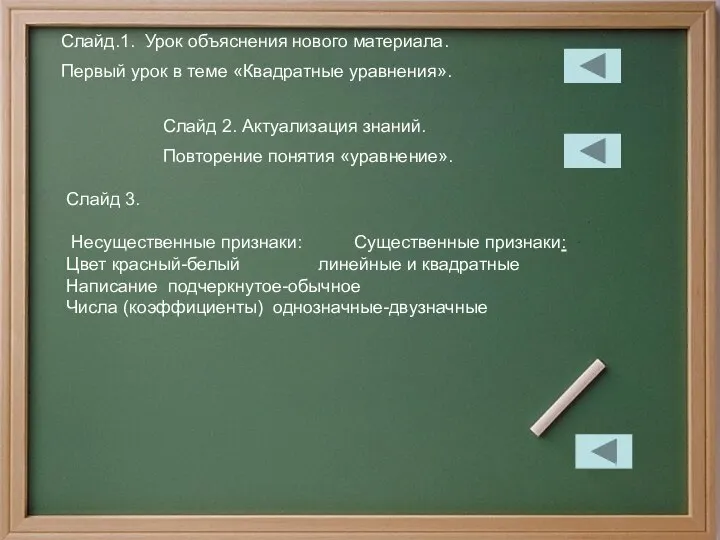 Слайд.1. Урок объяснения нового материала.

Первый урок в теме «Квадратные уравнения».

Слайд 2. Актуализация знаний.

Повторение понятия «уравнение».

Слайд 3.

Несущественные признаки: Существенные признаки:
Цвет красный-белый линейные и квадратные
Написание подчеркнутое-обычное
Числа (коэффициенты) однозначные-двузначные